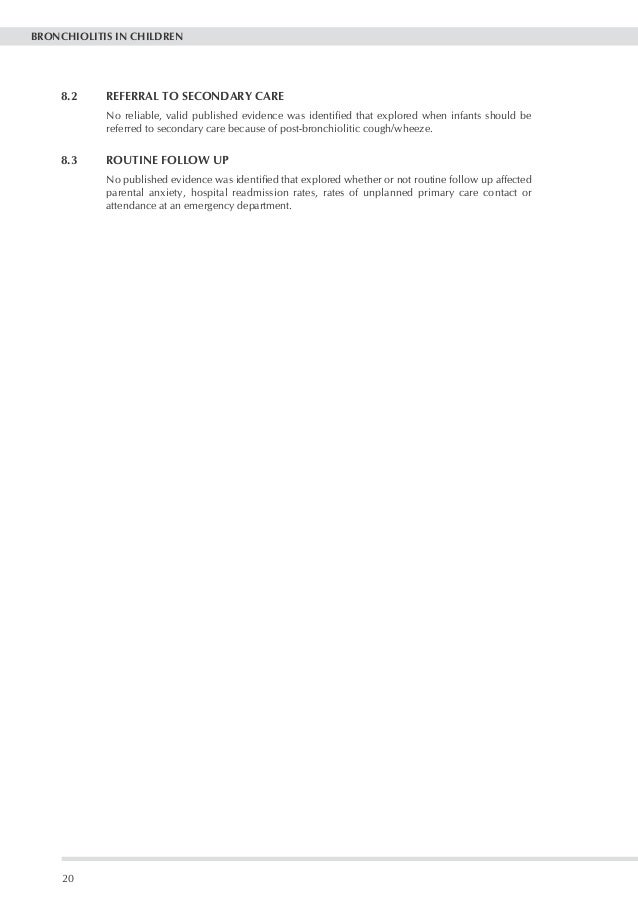 BRONCHIOLITIS IN CHILDREN

8.2 REFERRAL TO SECONDARY CARE

No reliable, valid published evidence was identified that explored when infants should be referred to secondary care because of post-bronchiolitic cough/wheeze.

8.3 ROUTINE FOLLOW UP

No published evidence was identified that explored whether or not routine follow up affected parental anxiety, hospital readmission rates, rates of unplanned primary care contact or attendance at an emergency department.

20